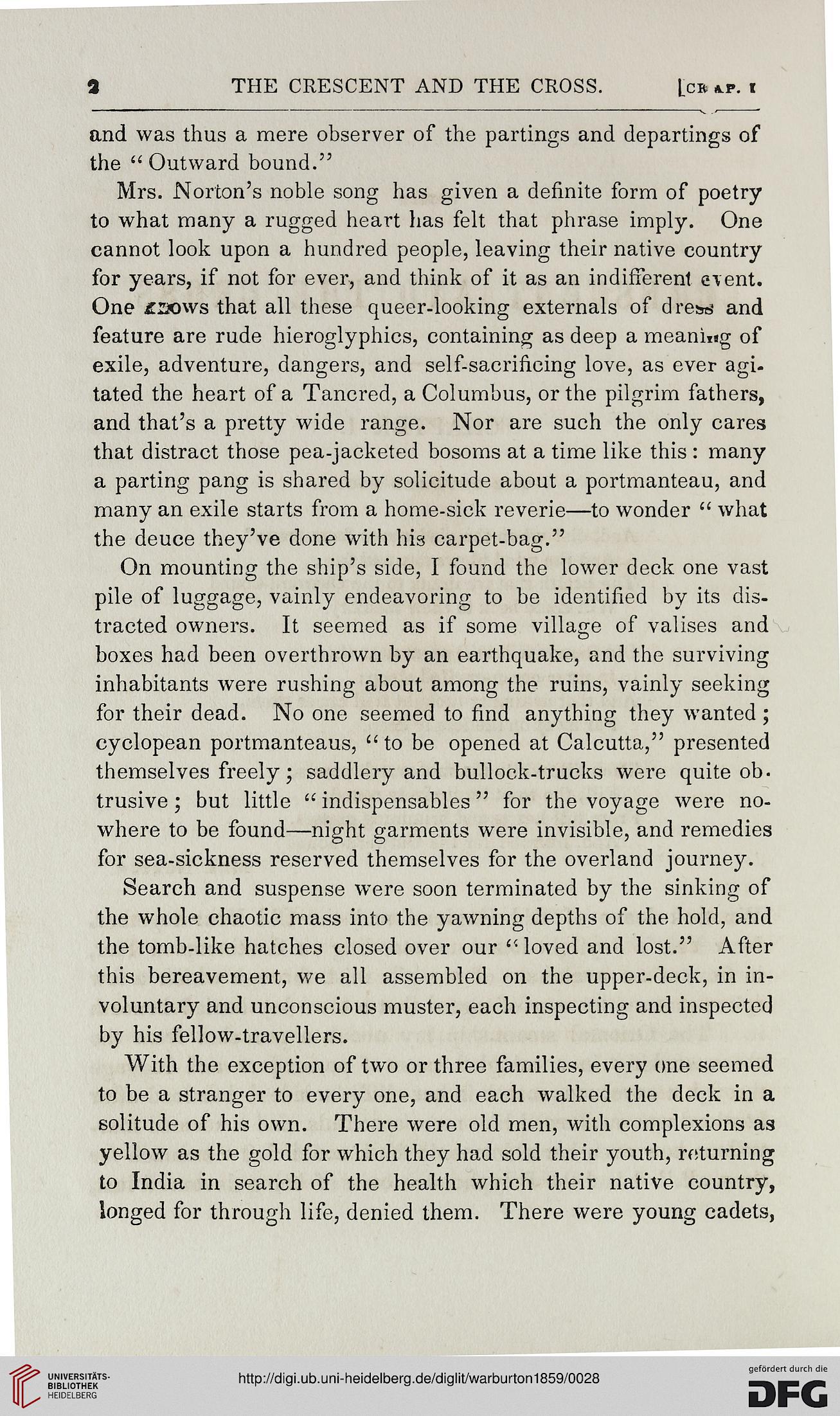 2 THE CRESCENT AND THE CROSS. [CHAP. I

and was thus a mere observer of the partings and departings of the "Outward bound."

Mrs. Norton's noble song has given a definite form of poetry to what many a rugged heart has felt that phrase imply. One cannot look upon a hundred people, leaving their native country for years, if not for ever, and think of it as an indifferent event. One knows that all these queer-looking externals of dress and feature are rude hieroglyphics, containing as deep a meaning of exile, adventure, dangers, and self-sacrificing love, as ever agitated the heart of a Tancred, a Columbus, or the pilgrim fathers, and that's a pretty wide range. Nor are such the only cares that distract those pea-jacketed bosoms at a time like this: many a parting pang is shared by solicitude about a portmanteau, and many an exile starts from a home-sick reverie—to wonder "what the deuce they've done with his carpet-bag."

On mounting the ship's side, I found the lower deck one vast pile of luggage, vainly endeavoring to be identified by its distracted owners. It seemed as if some village of valises and boxes had been overthrown by an earthquake, and the surviving inhabitants were rushing about among the ruins, vainly seeking for their dead. No one seemed to find anything they wanted; cyclopean portmanteaus, "to be opened at Calcutta," presented themselves freely; saddlery and bullock-trucks were quite obtrusive; but little "indispensables" for the voyage were nowhere to be found—night garments were invisible, and remedies for sea-sickness reserved themselves for the overland journey.

Search and suspense were soon terminated by the sinking of the whole chaotic mass into the yawning depths of the hold, and the tomb-like hatches closed over our "loved and lost." After this bereavement, we all assembled on the upper-deck, in involuntary and unconscious muster, each inspecting and inspected by his fellow-travellers.

With the exception of two or three families, every one seemed to be a stranger to every one, and each walked the deck in a solitude of his own. There were old men, with complexions as yellow as the gold for which they had sold their youth, returning to India in search of the health which their native country, longed for through life, denied them. There were young cadets,

UNIVERSITÄTS-BIBLIOTHEK HEIDELBERG
http://digi.ub.uni-heidelberg.de/diglit/warburton1859/0028
gefördert durch die DFG